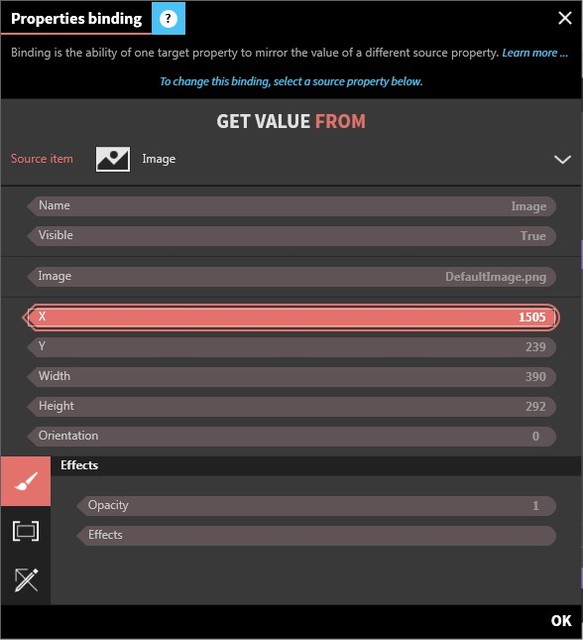 Properties binding ?

Binding is the ability of one target property to mirror the value of a different source property. Learn more ...

To change this binding, select a source property below.

GET VALUE FROM

Source item Image

Name Image
Visible True

Image DefaultImage.png

X 1505
Y 239
Width 390
Height 292
Orientation 0

Effects

Opacity 1
Effects

OK